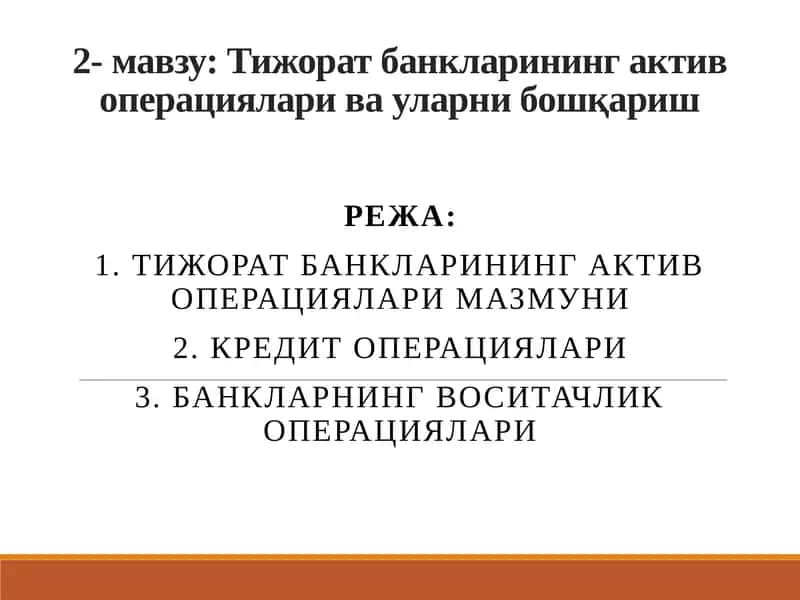 2- мавзу: Тижорат банкларининг актив операциялари ва уларни бошқариш

РЕЖА:

1. ТИЖОРАТ БАНКЛАРИНИНГ АКТИВ ОПЕРАЦИЯЛАРИ МАЗМУНИ

2. КРЕДИТ ОПЕРАЦИЯЛАРИ

3. БАНКЛАРНИНГ ВОСИТАЧЛИК ОПЕРАЦИЯЛАРИ